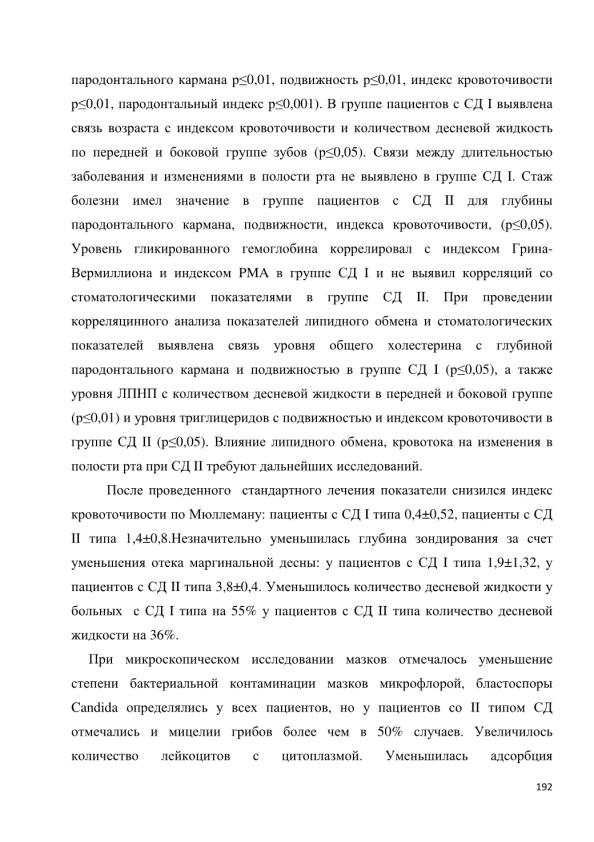 пародонтального кармана p≤0,01, подвижность p≤0,01, индекс кровоточивости p≤0,01, пародонтальный индекс p≤0,001). В группе пациентов с СД I выявлена связь возраста с индексом кровоточивости и количеством десневой жидкость по передней и боковой группе зубов (p≤0,05). Связи между длительностью заболевания и изменениями в полости рта не выявлено в группе СД I. Стаж болезни имел значение в группе пациентов с СД II для глубины пародонтального кармана, подвижности, индекса кровоточивости, (p≤0,05). Уровень гликированного гемоглобина коррелировал с индексом Грина-Вермиллиона и индексом РМА в группе СД I и не выявил корреляций со стоматологическими показателями в группе СД II. При проведении корреляцинного анализа показателей липидного обмена и стоматологических показателей выявлена связь уровня общего холестерина с глубиной пародонтального кармана и подвижностью в группе СД I (p≤0,05), а также уровня ЛПНП с количеством десневой жидкости в передней и боковой группе (p≤0,01) и уровня триглицеридов с подвижностью и индексом кровоточивости в группе СД II (p≤0,05). Влияние липидного обмена, кровотока на изменения в полости рта при СД II требуют дальнейших исследований.

После проведенного стандартного лечения показатели снизился индекс кровоточивости по Мюллеману: пациенты с СД I типа 0,4±0,52, пациенты с СД II типа 1,4±0,8.Незначительно уменьшилась глубина зондирования за счет уменьшения отека маргинальной десны: у пациентов с СД I типа 1,9±1,32, у пациентов с СД II типа 3,8±0,4. Уменьшилось количество десневой жидкости у больных с СД I типа на 55% у пациентов с СД II типа количество десневой жидкости на 36%.

При микроскопическом исследовании мазков отмечалось уменьшение степени бактериальной контаминации мазков микрофлорой, бластоспоры Candida определялись у всех пациентов, но у пациентов со II типом СД отмечались и мицелии грибов более чем в 50% случаев. Увеличилось количество лейкоцитов с цитоплазмой. Уменьшилась адсорбция

192